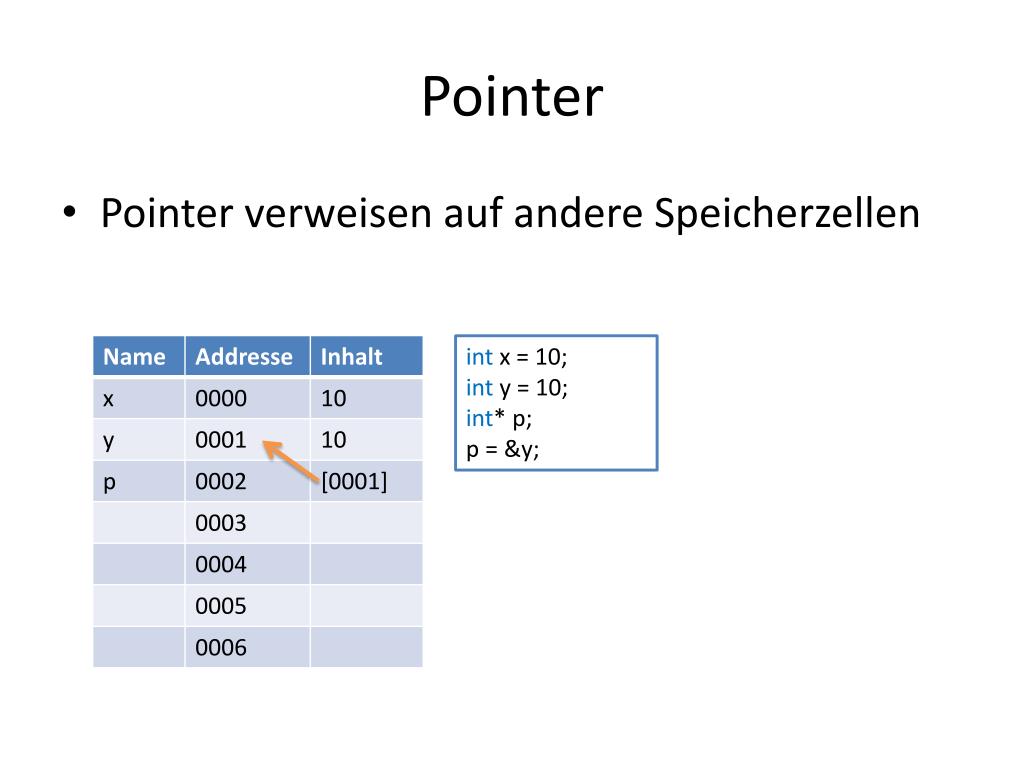 Pointer

• Pointer verweisen auf andere Speicherzellen

| Name | Addresse | Inhalt |
|---|---|---|
| x | 0000 | 10 |
| y | 0001 | 10 |
| p | 0002 | [0001] |
| | 0003 | |
| | 0004 | |
| | 0005 | |
| | 0006 | |

int x = 10;
int y = 10;
int* p;
p = &y;